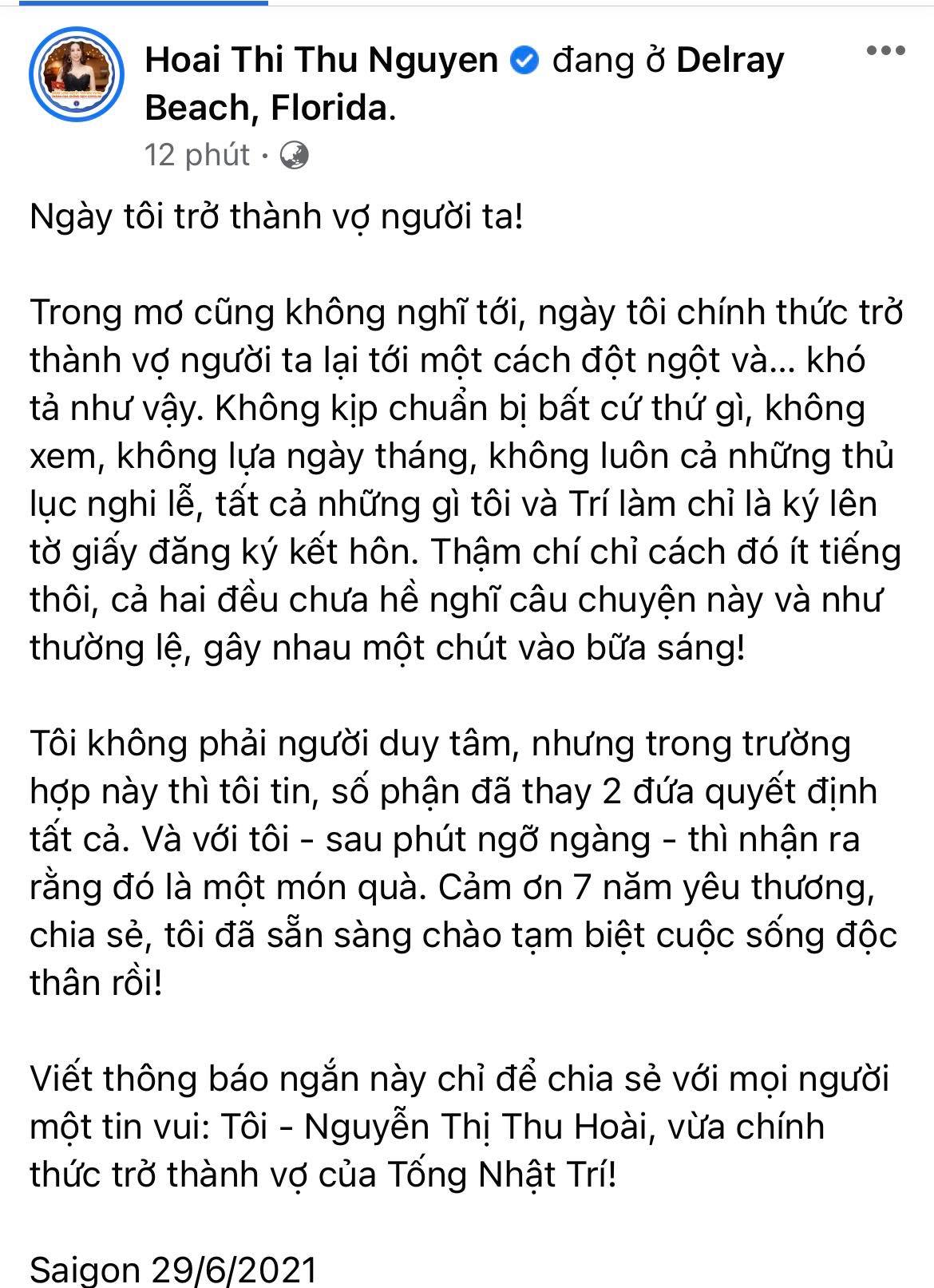 Hoai Thi Thu Nguyen đang ở Delray Beach, Florida.
12 phút ·

Ngày tôi trở thành vợ người ta!

Trong mơ cũng không nghĩ tới, ngày tôi chính thức trở thành vợ người ta lại tới một cách đột ngột và... khó tả như vậy. Không kịp chuẩn bị bất cứ thứ gì, không xem, không lựa ngày tháng, không luôn cả những thủ lục nghi lễ, tất cả những gì tôi và Trí làm chỉ là ký lên tờ giấy đăng ký kết hôn. Thậm chí chỉ cách đó ít tiếng thôi, cả hai đều chưa hề nghĩ câu chuyện này và như thường lệ, gây nhau một chút vào bữa sáng!

Tôi không phải người duy tâm, nhưng trong trường hợp này thì tôi tin, số phận đã thay 2 đứa quyết định tất cả. Và với tôi - sau phút ngỡ ngàng - thì nhận ra rằng đó là một món quà. Cảm ơn 7 năm yêu thương, chia sẻ, tôi đã sẵn sàng chào tạm biệt cuộc sống độc thân rồi!

Viết thông báo ngắn này chỉ để chia sẻ với mọi người một tin vui: Tôi - Nguyễn Thị Thu Hoài, vừa chính thức trở thành vợ của Tống Nhật Trí!

Saigon 29/6/2021